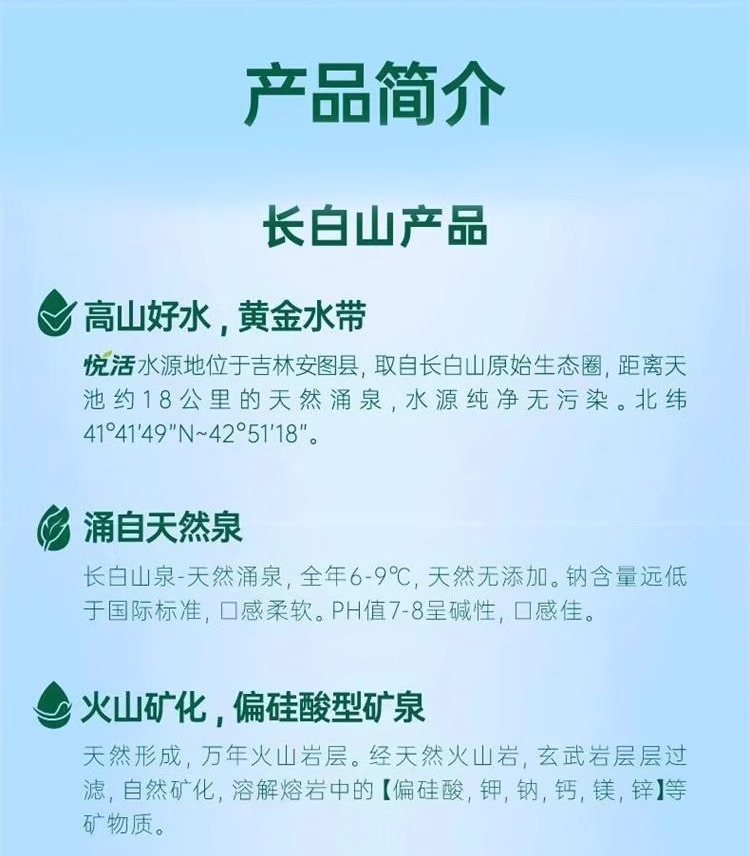 产品简介

长白山产品

高山好水，黄金水带

悦活水源地位于吉林安图县，取自长白山原始生态圈，距离天池约18公里的天然涌泉，水源纯净无污染。北纬41°41'49"N~42°51'18"。

涌自天然泉

长白山泉-天然涌泉，全年6-9℃，天然无添加。钠含量远低于国际标准，口感柔软。PH值7-8呈碱性，口感佳。

火山矿化，偏硅酸型矿泉

天然形成，万年火山岩层。经天然火山岩，玄武岩层层过滤，自然矿化，溶解熔岩中的【偏硅酸，钾，钠，钙，镁，锌】等矿物质。